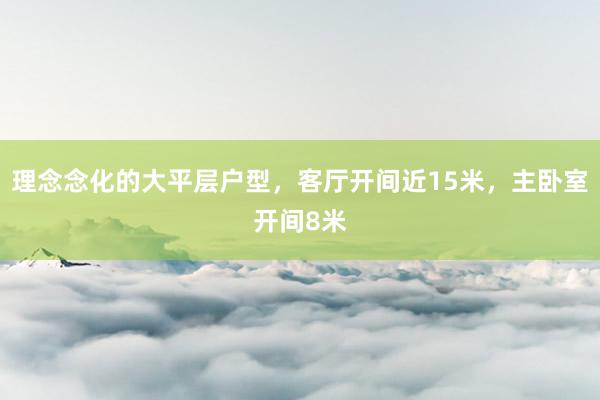 理念念化的大平层户型，客厅开间近15米，主卧室开间8米